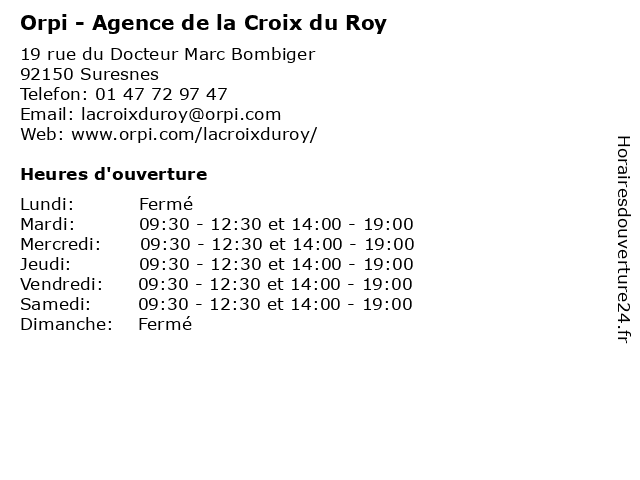 Orpi - Agence de la Croix du Roy

19 rue du Docteur Marc Bombiger
92150 Suresnes
Telefon: 01 47 72 97 47
Email: lacroixduroy@orpi.com
Web: www.orpi.com/lacroixduroy/

Heures d'ouverture

Lundi: Fermé
Mardi: 09:30 - 12:30 et 14:00 - 19:00
Mercredi: 09:30 - 12:30 et 14:00 - 19:00
Jeudi: 09:30 - 12:30 et 14:00 - 19:00
Vendredi: 09:30 - 12:30 et 14:00 - 19:00
Samedi: 09:30 - 12:30 et 14:00 - 19:00
Dimanche: Fermé

Horairesdouverture24.fr